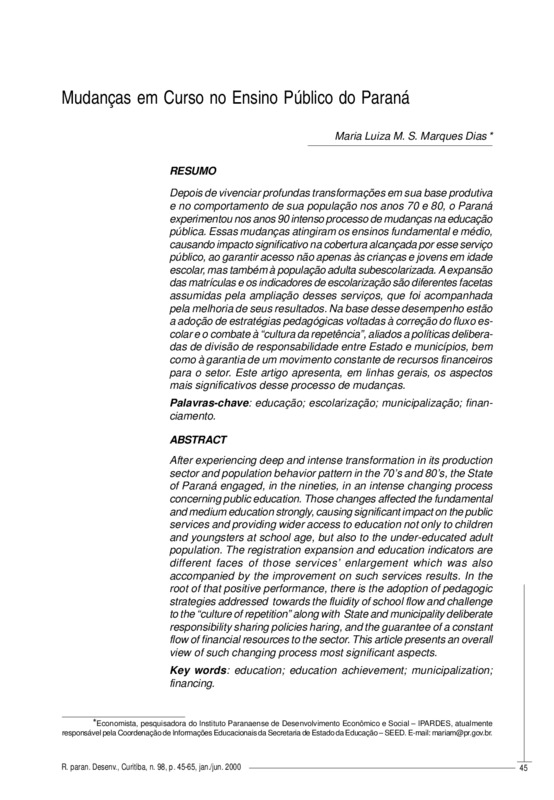 Mudanças em Curso no Ensino Público do Paraná

Maria Luiza M. S. Marques Dias *

RESUMO

Depois de vivenciar profundas transformações em sua base produtiva e no comportamento de sua população nos anos 70 e 80, o Paraná experimentou nos anos 90 intenso processo de mudanças na educação pública. Essas mudanças atingiram os ensinos fundamental e médio, causando impacto significativo na cobertura alcançada por esse serviço público, ao garantir acesso não apenas às crianças e jovens em idade escolar, mas também à população adulta subescolarizada. A expansão das matrículas e os indicadores de escolarização são diferentes facetas assumidas pela ampliação desses serviços, que foi acompanhada pela melhoria de seus resultados. Na base desse desempenho estão a adoção de estratégias pedagógicas voltadas à correção do fluxo escolar e o combate à "cultura da repetência", aliados a políticas deliberadas de divisão de responsabilidade entre Estado e municípios, bem como à garantia de um movimento constante de recursos financeiros para o setor. Este artigo apresenta, em linhas gerais, os aspectos mais significativos desse processo de mudanças.

Palavras-chave: educação; escolarização; municipalização; financiamento.

ABSTRACT

After experiencing deep and intense transformation in its production sector and population behavior pattern in the 70's and 80's, the State of Paraná engaged, in the nineties, in an intense changing process concerning public education. Those changes affected the fundamental and medium education strongly, causing significant impact on the public services and providing wider access to education not only to children and youngsters at school age, but also to the under-educated adult population. The registration expansion and education indicators are different faces of those services' enlargement which was also accompanied by the improvement on such services results. In the root of that positive performance, there is the adoption of pedagogic strategies addressed towards the fluidity of school flow and challenge to the "culture of repetition" along with State and municipality deliberate responsibility sharing policies haring, and the guarantee of a constant flow of financial resources to the sector. This article presents an overall view of such changing process most significant aspects.

Key words: education; education achievement; municipalization; financing.

*Economista, pesquisadora do Instituto Paranaense de Desenvolvimento Econômico e Social – IPARDES, atualmente responsável pela Coordenação de Informações Educacionais da Secretaria de Estado da Educação – SEED. E-mail: mariam@pr.gov.br.

R. paran. Desenv., Curitiba, n. 98, p. 45-65, jan./jun. 2000

45